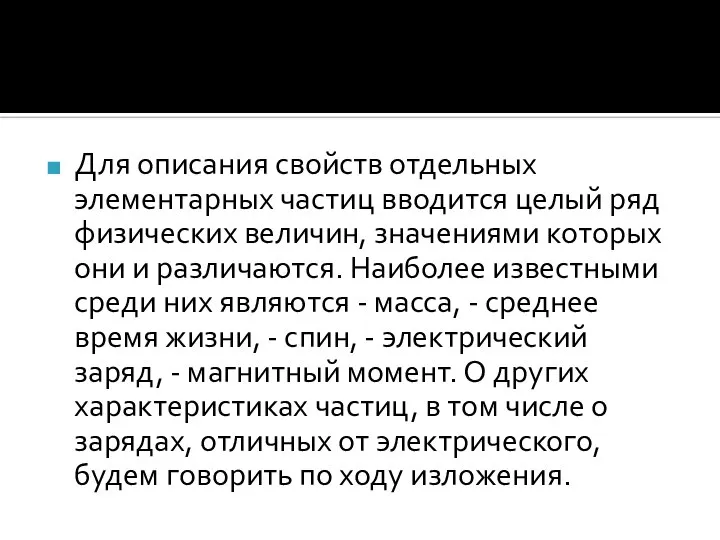 Для описания свойств отдельных элементарных частиц вводится целый ряд физических величин, значениями которых они и различаются. Наиболее известными среди них являются - масса, - среднее время жизни, - спин, - электрический заряд, - магнитный момент. О других характеристиках частиц, в том числе о зарядах, отличных от электрического, будем говорить по ходу изложения.